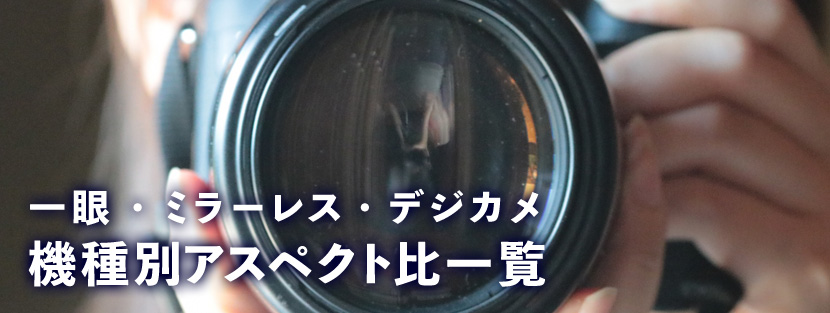 一眼・ミラーレス・デジカメ
機種別アスペクト比一覧